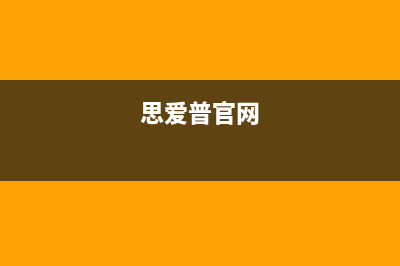 思爱普官网